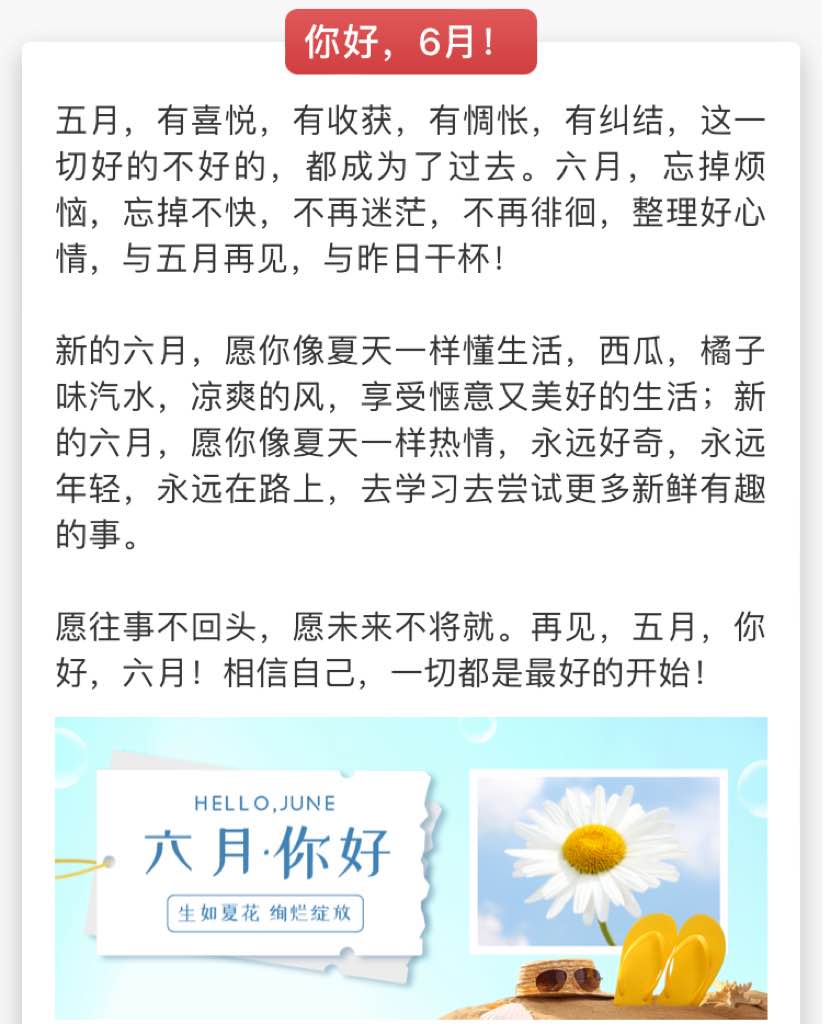 你好，6月！

五月，有喜悦，有收获，有惆怅，有纠结，这一切好的不好的，都成为了过去。六月，忘掉烦恼，忘掉不快，不再迷茫，不再徘徊，整理好心情，与五月再见，与昨日干杯！

新的六月，愿你像夏天一样懂生活，西瓜，橘子味汽水，凉爽的风，享受惬意又美好的生活；新的六月，愿你像夏天一样热情，永远好奇，永远年轻，永远在路上，去学习去尝试更多新鲜有趣的事。

愿往事不回头，愿未来不将就。再见，五月，你好，六月！相信自己，一切都是最好的开始！

HELLO,JUNE
六月·你好
生如夏花 绚烂绽放